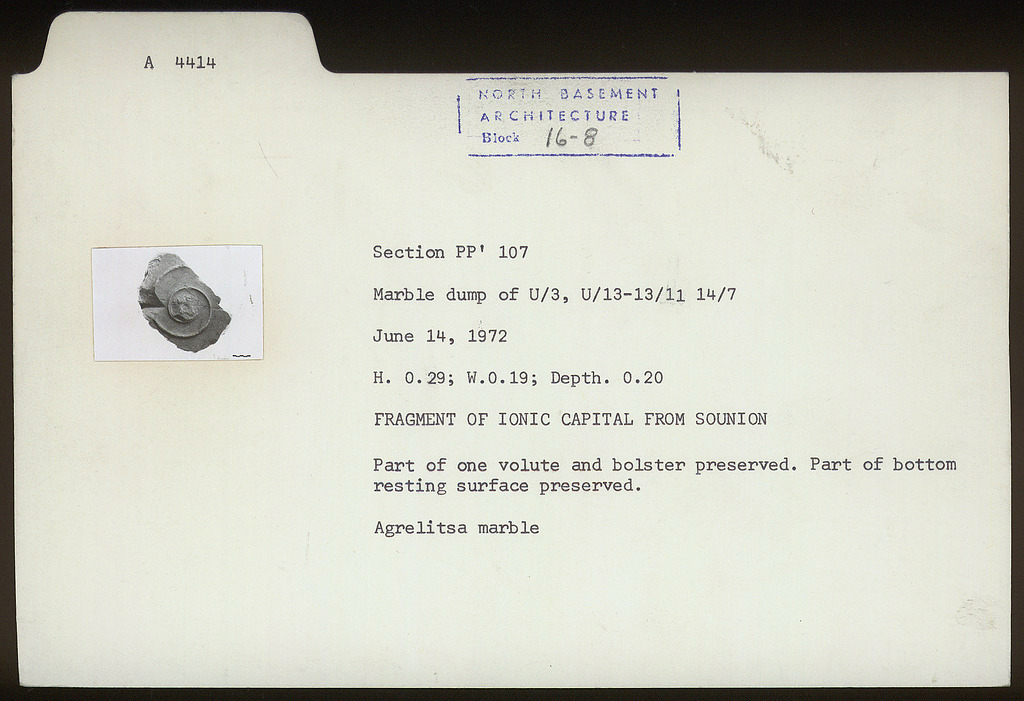 A 4414

NORTH BASEMENT
ARCHITECTURE
Block 16-8

Section PP' 107

Marble dump of U/3, U/13-13/11 14/7

June 14, 1972

H. 0.29; W.0.19; Depth. 0.20

FRAGMENT OF IONIC CAPITAL FROM SOUNION

Part of one volute and bolster preserved. Part of bottom resting surface preserved.

Agrelitsa marble